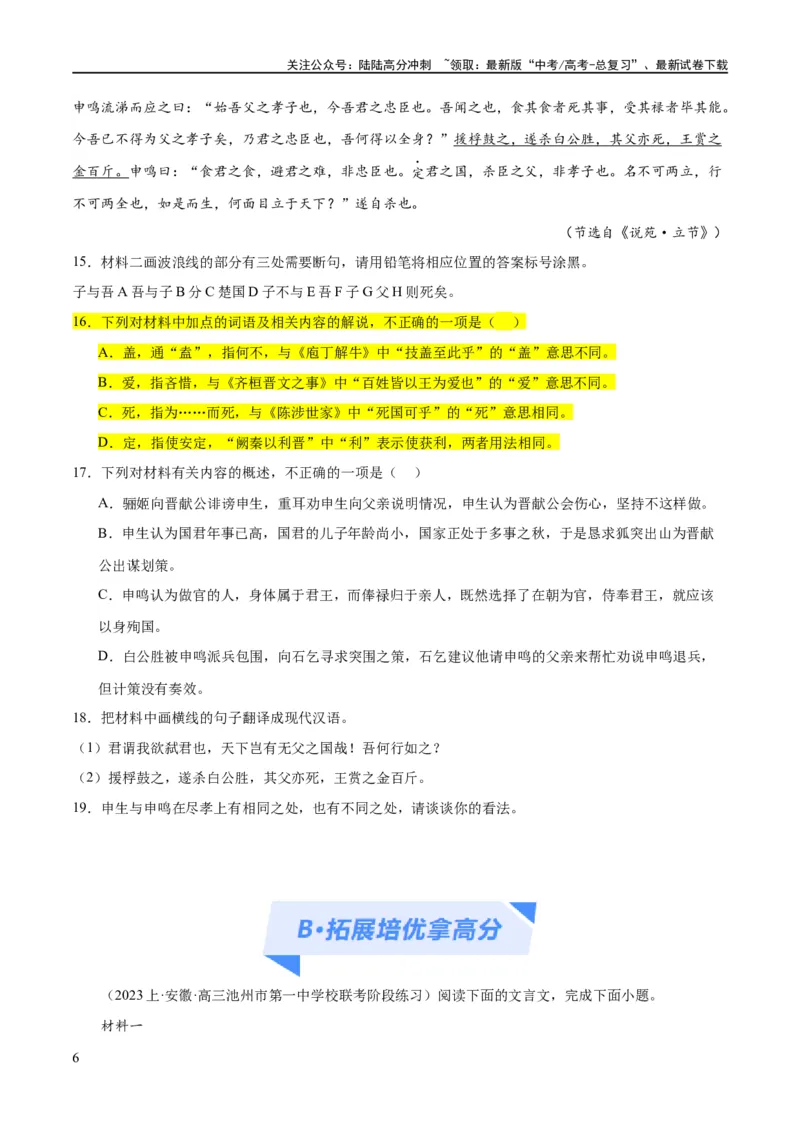 关注公众号：陆陆高分冲刺 ~领取：最新版“中考/高考-总复习”、最新试卷下载

申鸣流涕而应之曰：“始吾父之孝子也，今吾君之忠臣也。吾闻之也，食其食者死其事，受其禄者毕其能。今吾已不得为父之孝子矣，乃君之忠臣也，吾何得以全身？”援桴鼓之，遂杀白公胜，其父亦死，王赏之金百斤。申鸣曰：“食君之食，避君之难，非忠臣也。定君之国，杀臣之父，非孝子也。名不可两立，行不可两全也，如是而生，何面目立于天下？”遂自杀也。

（节选自《说苑·立节》）

15．材料二画波浪线的部分有三处需要断句，请用铅笔将相应位置的答案标号涂黑。

子与吾A吾与子B分C楚国D子不与E吾F子G父H则死矣。

16．下列对材料中加点的词语及相关内容的解说，不正确的一项是（ ）

A．盖，通“盍”，指何不，与《庖丁解牛》中“技盖至此乎”的“盖”意思不同。

B．爱，指吝惜，与《齐桓晋文之事》中“百姓皆以王为爱也”的“爱”意思不同。

C．死，指为……而死，与《陈涉世家》中“死国可乎”的“死”意思相同。

D．定，指使安定，“阙秦以利晋”中“利”表示使获利，两者用法相同。

17．下列对材料有关内容的概述，不正确的一项是（ ）

A．骊姬向晋献公诽谤申生，重耳劝申生向父亲说明情况，申生认为晋献公会伤心，坚持不这样做。

B．申生认为国君年事已高，国君的儿子年龄尚小，国家正处于多事之秋，于是恳求狐突出山为晋献公出谋划策。

C．申鸣认为做官的人，身体属于君王，而俸禄归于亲人，既然选择了在朝为官，侍奉君王，就应该以身殉国。

D．白公胜被申鸣派兵包围，向石乞寻求突围之策，石乞建议他请申鸣的父亲来帮忙劝说申鸣退兵，但计策没有奏效。

18．把材料中画横线的句子翻译成现代汉语。

（1）君谓我欲弑君也，天下岂有无父之国哉！吾何行如之？

（2）援桴鼓之，遂杀白公胜，其父亦死，王赏之金百斤。

19．申生与申鸣在尽孝上有相同之处，也有不同之处，请谈谈你的看法。

B·拓展培优拿高分

（2023上·安徽·高三池州市第一中学校联考阶段练习）阅读下面的文言文，完成下面小题。

材料一

6